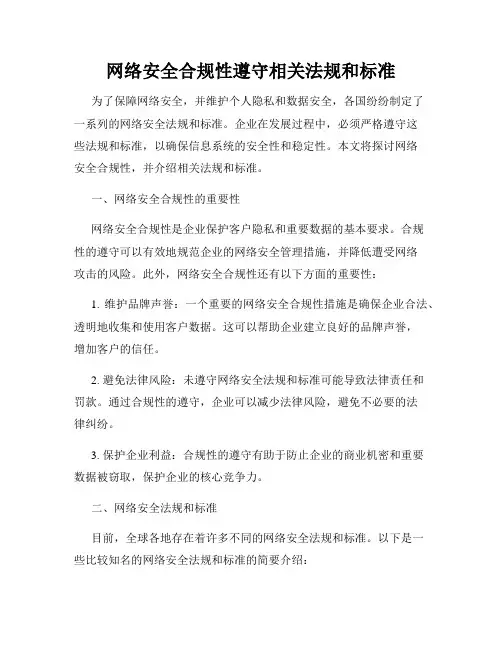 网络安全合规性遵守相关法规和标准

为了保障网络安全，并维护个人隐私和数据安全，各国纷纷制定了一系列的网络安全法规和标准。企业在发展过程中，必须严格遵守这些法规和标准，以确保信息系统的安全性和稳定性。本文将探讨网络安全合规性，并介绍相关法规和标准。

一、网络安全合规性的重要性

网络安全合规性是企业保护客户隐私和重要数据的基本要求。合规性的遵守可以有效地规范企业的网络安全管理措施，并降低遭受网络攻击的风险。此外，网络安全合规性还有以下方面的重要性：

1. 维护品牌声誉：一个重要的网络安全合规性措施是确保企业合法、透明地收集和使用客户数据。这可以帮助企业建立良好的品牌声誉，增加客户的信任。

2. 避免法律风险：未遵守网络安全法规和标准可能导致法律责任和罚款。通过合规性的遵守，企业可以减少法律风险，避免不必要的法律纠纷。

3. 保护企业利益：合规性的遵守有助于防止企业的商业机密和重要数据被窃取，保护企业的核心竞争力。

二、网络安全法规和标准

目前，全球各地存在着许多不同的网络安全法规和标准。以下是一些比较知名的网络安全法规和标准的简要介绍：